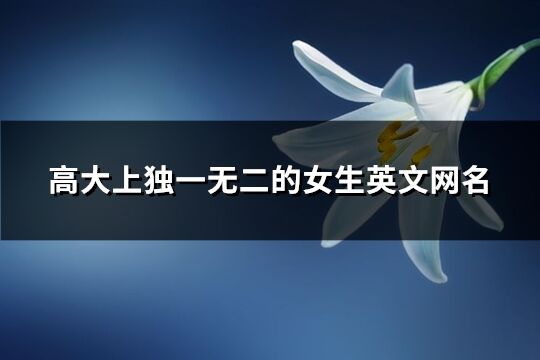 高大上独一无二的女生英文网名